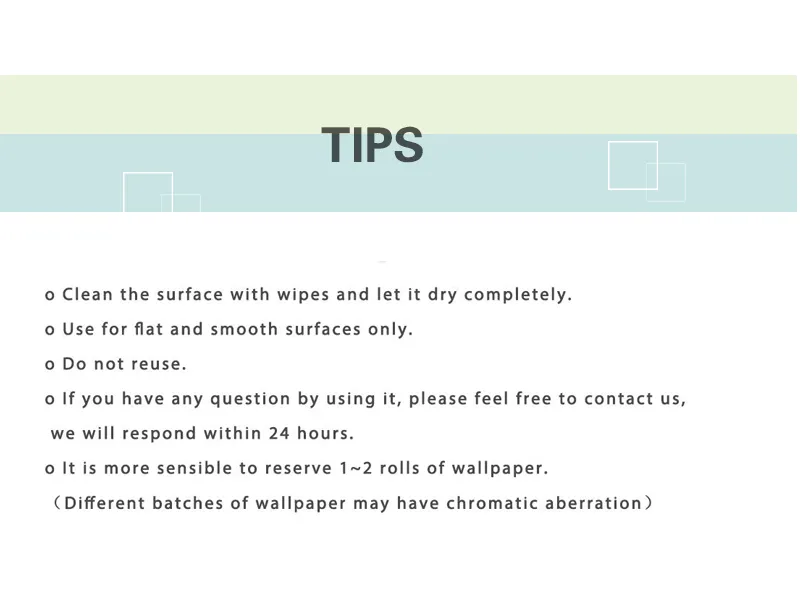 TIPS

o Clean the surface with wipes and let it dry completely.

o Use for flat and smooth surfaces only.

o Do not reuse.

o If you have any question by using it, please feel free to contact us, we will respond within 24 hours.

o It is more sensible to reserve 1~2 rolls of wallpaper.
（Different batches of wallpaper may have chromatic aberration）